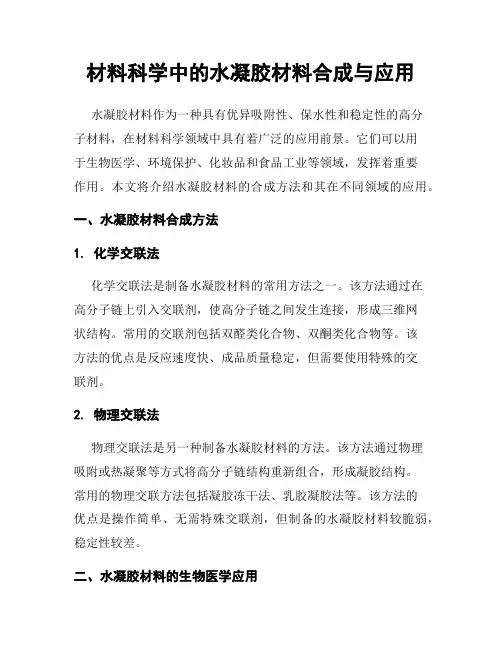 材料科学中的水凝胶材料合成与应用

水凝胶材料作为一种具有优异吸附性、保水性和稳定性的高分子材料，在材料科学领域中具有着广泛的应用前景。它们可以用于生物医学、环境保护、化妆品和食品工业等领域，发挥着重要作用。本文将介绍水凝胶材料的合成方法和其在不同领域的应用。

一、水凝胶材料合成方法

1. 化学交联法

化学交联法是制备水凝胶材料的常用方法之一。该方法通过在高分子链上引入交联剂，使高分子链之间发生连接，形成三维网状结构。常用的交联剂包括双醛类化合物、双酮类化合物等。该方法的优点是反应速度快、成品质量稳定，但需要使用特殊的交联剂。

2. 物理交联法

物理交联法是另一种制备水凝胶材料的方法。该方法通过物理吸附或热凝聚等方式将高分子链结构重新组合，形成凝胶结构。常用的物理交联方法包括凝胶冻干法、乳胶凝胶法等。该方法的优点是操作简单、无需特殊交联剂，但制备的水凝胶材料较脆弱，稳定性较差。

二、水凝胶材料的生物医学应用